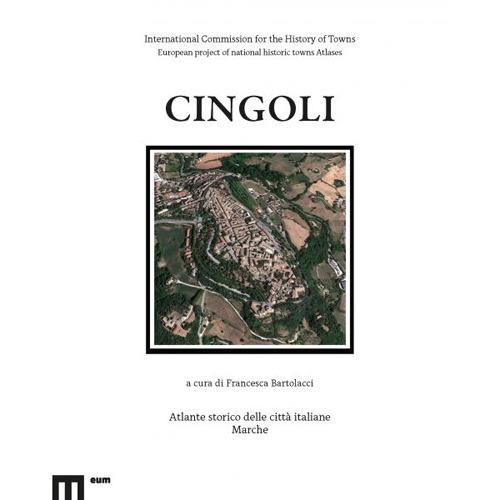 International Commission for the History of Towns
European project of national historic towns Atlases

CINGOLI

a cura di Francesca Bartolacci

Atlante storico delle città italiane
Marche

eum